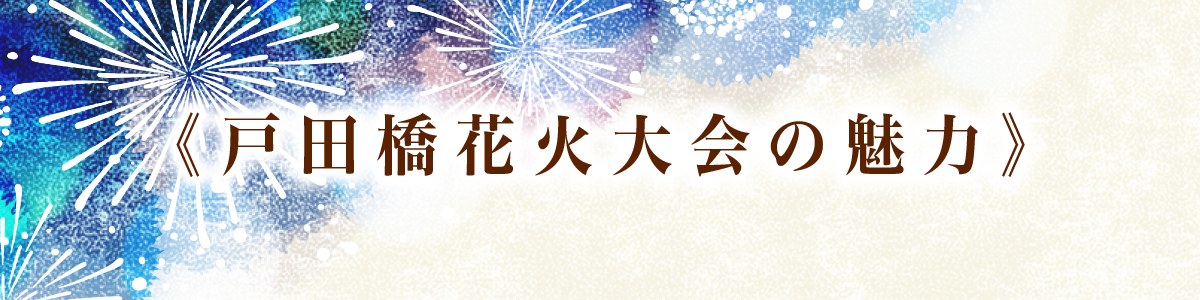 《戸田橋花火大会の魅力》